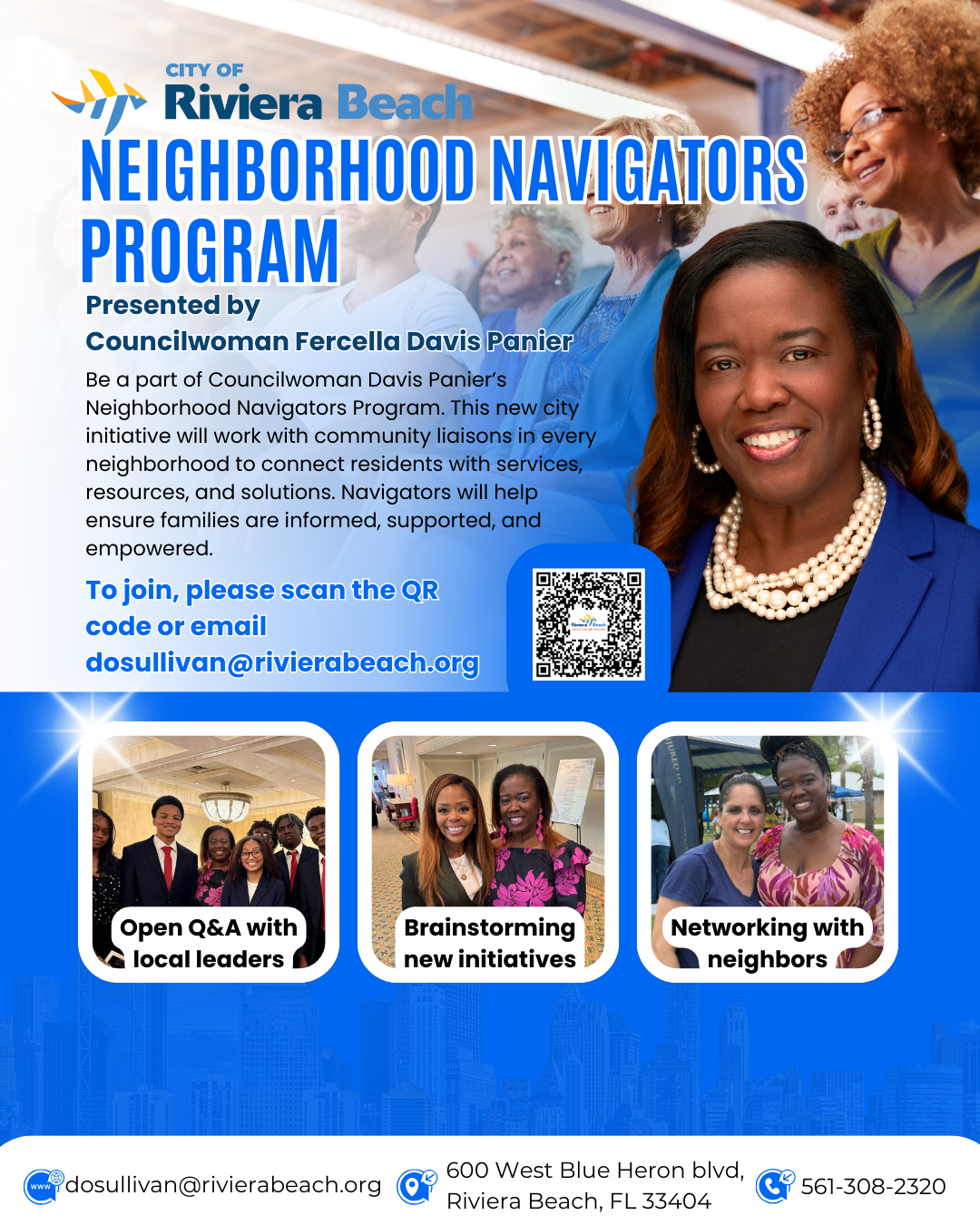 CITY OF
Riviera Beach

NEIGHBORHOOD NAVIGATORS PROGRAM

Presented by
Councilwoman Fercella Davis Panier

Be a part of Councilwoman Davis Panier's Neighborhood Navigators Program. This new city initiative will work with community liaisons in every neighborhood to connect residents with services, resources, and solutions. Navigators will help ensure families are informed, supported, and empowered.

To join, please scan the QR code or email dosullivan@rivierabeach.org

Open Q&A with local leaders

Brainstorming new initiatives

Networking with neighbors

dosullivan@rivierabeach.org

600 West Blue Heron blvd,
Riviera Beach, FL 33404

561-308-2320